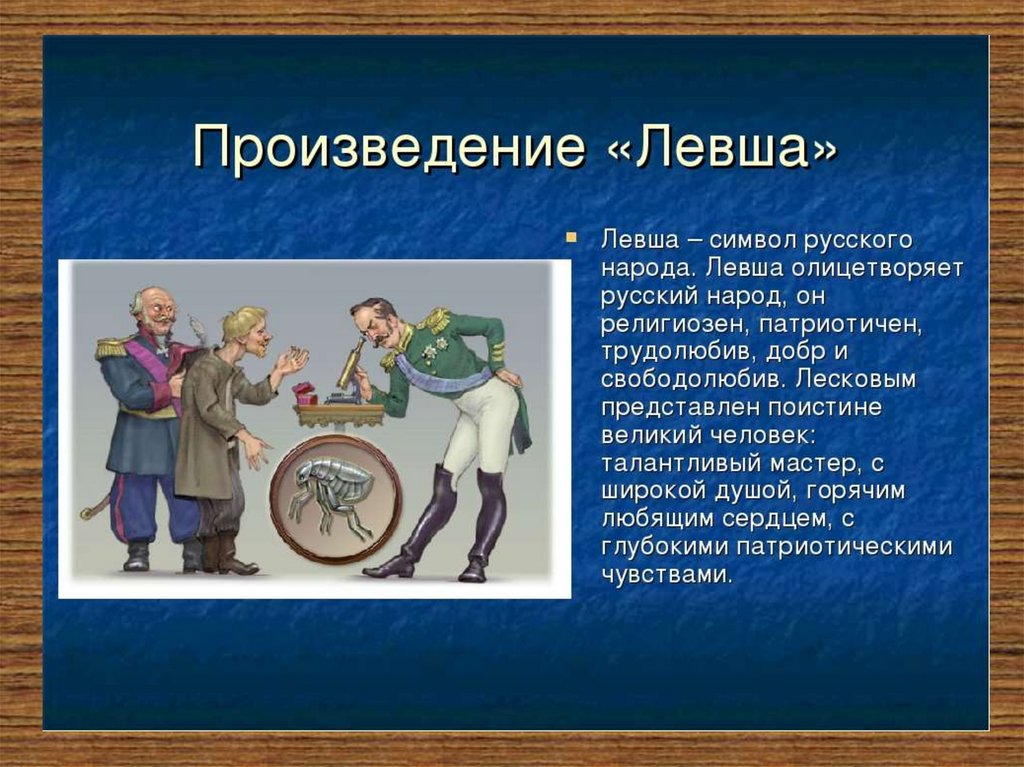 Произведение «Левша»

Левша – символ русского народа. Левша олицетворяет русский народ, он религиозен, патриотичен, трудолюбив, добр и свободолюбив. Лесковым представлен поистине великий человек: талантливый мастер, с широкой душой, горячим любящим сердцем, с глубокими патриотическими чувствами.